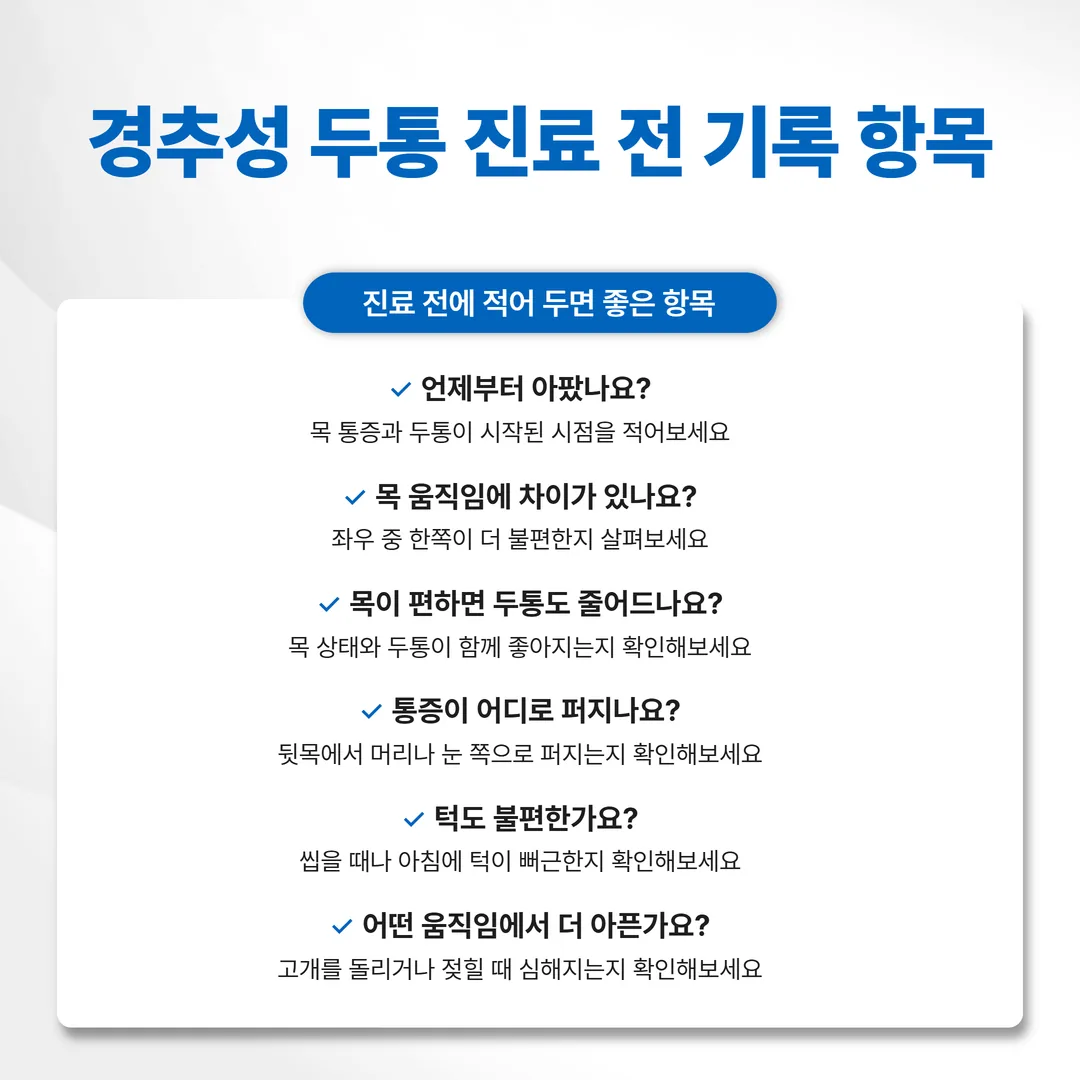 경추성 두통 진료 전 기록 항목

진료 전에 적어 두면 좋은 항목

✓ 언제부터 아팠나요?
목 통증과 두통이 시작된 시점을 적어보세요

✓ 목 움직임에 차이가 있나요?
좌우 중 한쪽이 더 불편한지 살펴보세요

✓ 목이 편하면 두통도 줄어드나요?
목 상태와 두통이 함께 좋아지는지 확인해보세요

✓ 통증이 어디로 퍼지나요?
뒷목에서 머리나 눈 쪽으로 퍼지는지 확인해보세요

✓ 턱도 불편한가요?
씹을 때나 아침에 턱이 뻐근한지 확인해보세요

✓ 어떤 움직임에서 더 아픈가요?
고개를 돌리거나 젖힐 때 심해지는지 확인해보세요